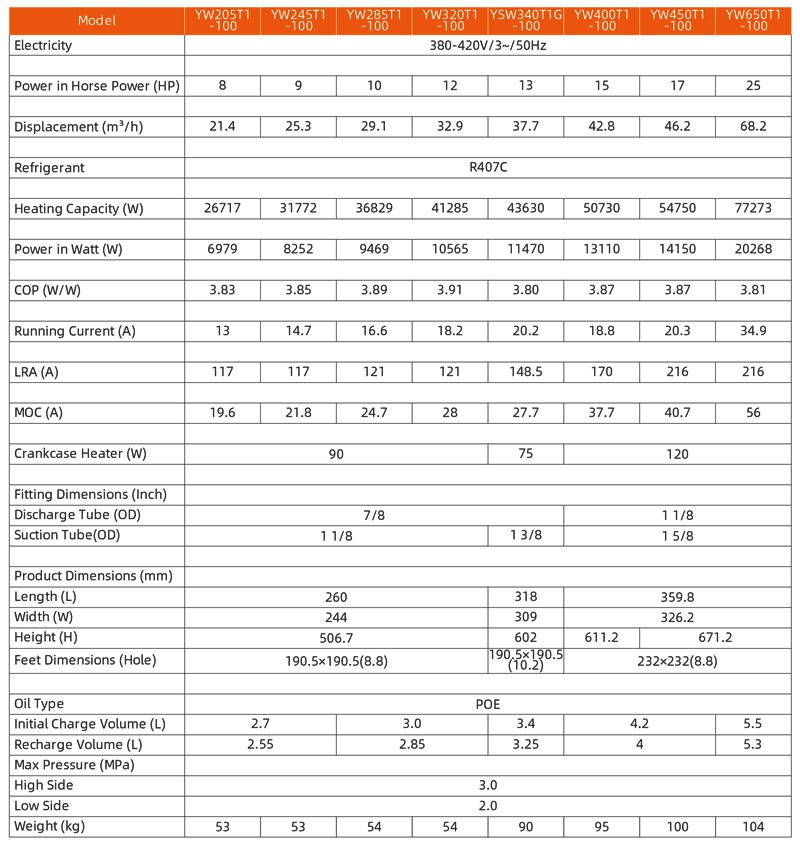 | Model | YW205T1 -100 | YW245T1 -100 | YW285T1 -100 | YW320T1 -100 | YSW340T1G -100 | YW400T1 -100 | YW450T1 -100 | YW650T1 -100 |
|---|---|---|---|---|---|---|---|---|
| Electricity | 380-420V/3~/50Hz | | | | | | | |
| Power in Horse Power (HP) | 8 | 9 | 10 | 12 | 13 | 15 | 17 | 25 |
| Displacement ($m^3/h$) | 21.4 | 25.3 | 29.1 | 32.9 | 37.7 | 42.8 | 46.2 | 68.2 |
| Refrigerant | R407C | | | | | | | |
| Heating Capacity (W) | 26717 | 31772 | 36829 | 41285 | 43630 | 50730 | 54750 | 77273 |
| Power in Watt (W) | 6979 | 8252 | 9469 | 10565 | 11470 | 13110 | 14150 | 20268 |
| COP (W/W) | 3.83 | 3.85 | 3.89 | 3.91 | 3.80 | 3.87 | 3.87 | 3.81 |
| Running Current (A) | 13 | 14.7 | 16.6 | 18.2 | 20.2 | 18.8 | 20.3 | 34.9 |
| LRA (A) | 117 | 117 | 121 | 121 | 148.5 | 170 | 216 | 216 |
| MOC (A) | 19.6 | 21.8 | 24.7 | 28 | 27.7 | 37.7 | 40.7 | 56 |
| Crankcase Heater (W) | 90 | | | | 75 | 120 | | |
| Fitting Dimensions (Inch) | | | | | | | | |
| Discharge Tube (OD) | 7/8 | | | | | 1 1/8 | | |
| Suction Tube(OD) | 1 1/8 | | | | 1 3/8 | 1 5/8 | | |
| Product Dimensions (mm) | | | | | | | | |
| Length (L) | 260 | | | | 318 | 359.8 | | |
| Width (W) | 244 | | | | 309 | 326.2 | | |
| Height (H) | 506.7 | | | | 602 | 611.2 | 671.2 | |
| Feet Dimensions (Hole) | 190.5×190.5(8.8) | | | | 190.5×190.5 (10.2) | 232×232(8.8) | | |
| Oil Type | POE | | | | | | | |
| Initial Charge Volume (L) | 2.7 | | 3.0 | | 3.4 | 4.2 | | 5.5 |
| Recharge Volume (L) | 2.55 | | 2.85 | | 3.25 | 4 | | 5.3 |
| Max Pressure (MPa) | | | | | | | | |
| High Side | 3.0 | | | | | | | |
| Low Side | 2.0 | | | | | | | |
| Weight (kg) | 53 | 53 | 54 | 54 | 90 | 95 | 100 | 104 |